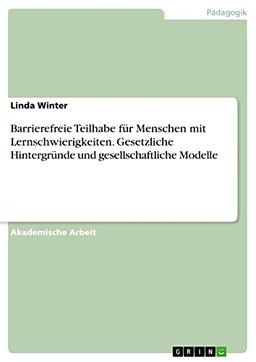 Pädagogik

Linda Winter

Barrierefreie Teilhabe für Menschen mit Lernschwierigkeiten. Gesetzliche Hintergründe und gesellschaftliche Modelle

Akademische Arbeit

GRIN